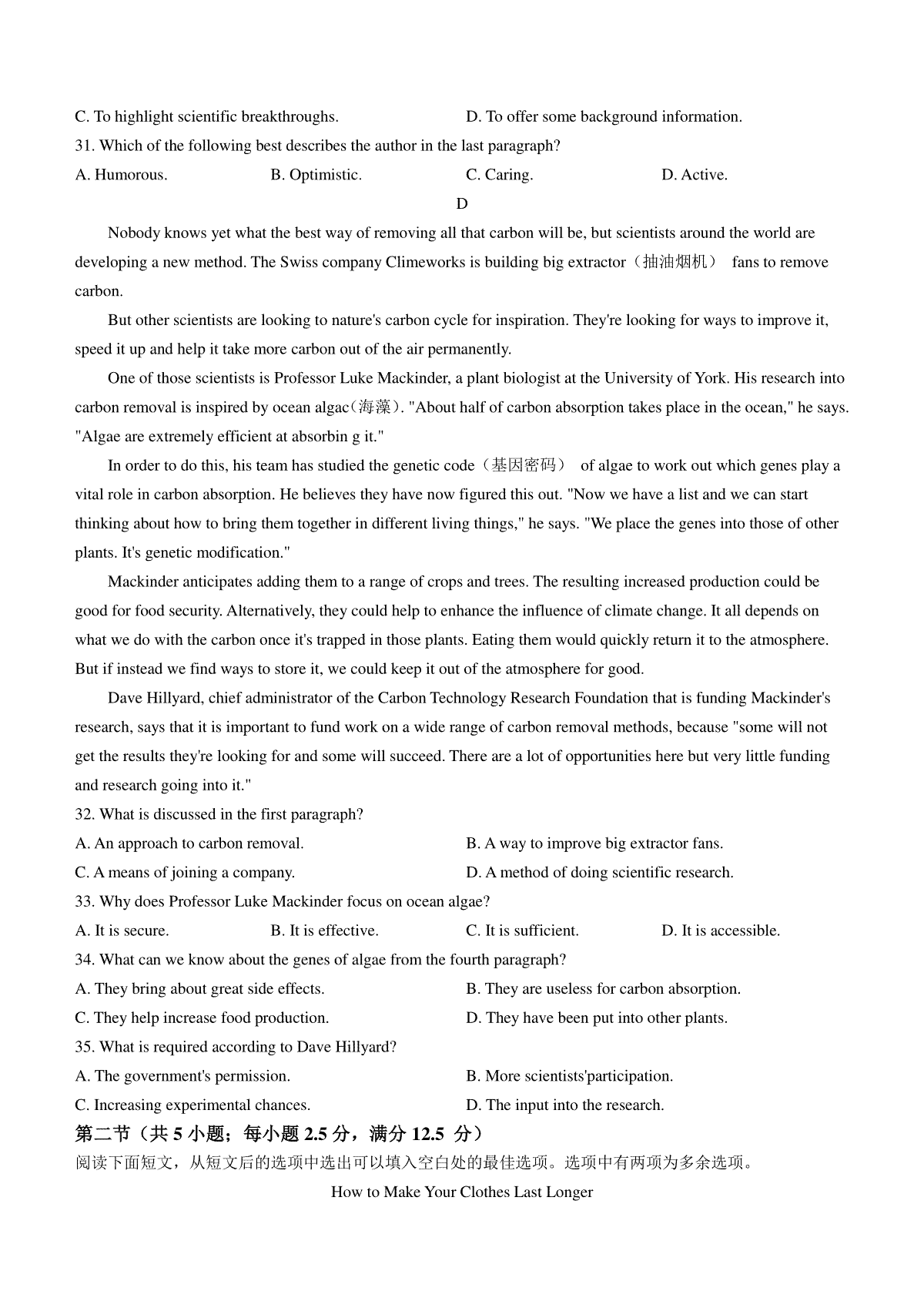 C. To highlight scientific breakthroughs.

D. To offer some background information.

31. Which of the following best describes the author in the last paragraph?

A. Humorous.

B. Optimistic.

C. Caring.

D. Active.

D

Nobody knows yet what the best way of removing all that carbon will be, but scientists around the world are developing a new method. The Swiss company Climeworks is building big extractor（抽油烟机） fans to remove carbon.

But other scientists are looking to nature's carbon cycle for inspiration. They're looking for ways to improve it, speed it up and help it take more carbon out of the air permanently.

One of those scientists is Professor Luke Mackinder, a plant biologist at the University of York. His research into carbon removal is inspired by ocean algac（海藻）. "About half of carbon absorption takes place in the ocean," he says. "Algae are extremely efficient at absorbin g it."

In order to do this, his team has studied the genetic code（基因密码） of algae to work out which genes play a vital role in carbon absorption. He believes they have now figured this out. "Now we have a list and we can start thinking about how to bring them together in different living things," he says. "We place the genes into those of other plants. It's genetic modification."

Mackinder anticipates adding them to a range of crops and trees. The resulting increased production could be good for food security. Alternatively, they could help to enhance the influence of climate change. It all depends on what we do with the carbon once it's trapped in those plants. Eating them would quickly return it to the atmosphere. But if instead we find ways to store it, we could keep it out of the atmosphere for good.

Dave Hillyard, chief administrator of the Carbon Technology Research Foundation that is funding Mackinder's research, says that it is important to fund work on a wide range of carbon removal methods, because "some will not get the results they're looking for and some will succeed. There are a lot of opportunities here but very little funding and research going into it."

32. What is discussed in the first paragraph?

A. An approach to carbon removal.

B. A way to improve big extractor fans.

C. A means of joining a company.

D. A method of doing scientific research.

33. Why does Professor Luke Mackinder focus on ocean algae?

A. It is secure.

B. It is effective.

C. It is sufficient.

D. It is accessible.

34. What can we know about the genes of algae from the fourth paragraph?

A. They bring about great side effects.

B. They are useless for carbon absorption.

C. They help increase food production.

D. They have been put into other plants.

35. What is required according to Dave Hillyard?

A. The government's permission.

B. More scientists'participation.

C. Increasing experimental chances.

D. The input into the research.

第二节（共 5 小题；每小题 2.5 分，满分 12.5 分）

阅读下面短文，从短文后的选项中选出可以填入空白处的最佳选项。选项中有两项为多余选项。

How to Make Your Clothes Last Longer